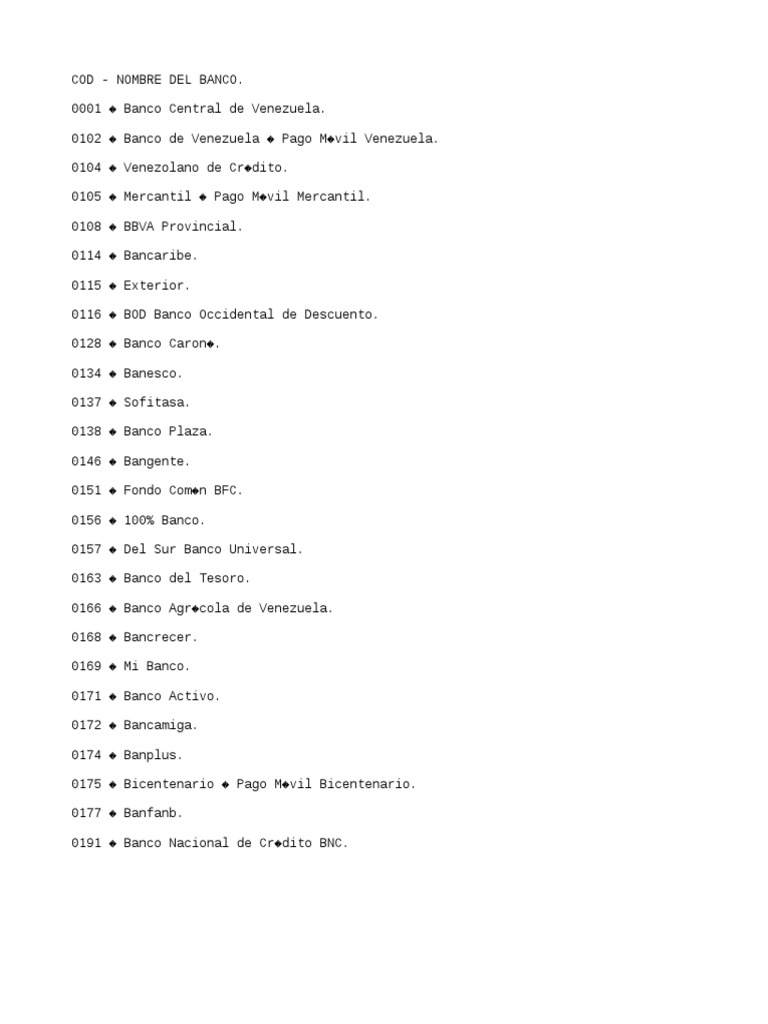 COD - NOMBRE DEL BANCO.

0001 ◆ Banco Central de Venezuela.

0102 ◆ Banco de Venezuela ◆ Pago M◆vil Venezuela.

0104 ◆ Venezolano de Cr◆dito.

0105 ◆ Mercantil ◆ Pago M◆vil Mercantil.

0108 ◆ BBVA Provincial.

0114 ◆ Bancaribe.

0115 ◆ Exterior.

0116 ◆ BOD Banco Occidental de Descuento.

0128 ◆ Banco Caron◆.

0134 ◆ Banesco.

0137 ◆ Sofitasa.

0138 ◆ Banco Plaza.

0146 ◆ Bangente.

0151 ◆ Fondo Com◆n BFC.

0156 ◆ 100% Banco.

0157 ◆ Del Sur Banco Universal.

0163 ◆ Banco del Tesoro.

0166 ◆ Banco Agr◆cola de Venezuela.

0168 ◆ Bancrecer.

0169 ◆ Mi Banco.

0171 ◆ Banco Activo.

0172 ◆ Bancamiga.

0174 ◆ Banplus.

0175 ◆ Bicentenario ◆ Pago M◆vil Bicentenario.

0177 ◆ Banfanb.

0191 ◆ Banco Nacional de Cr◆dito BNC.